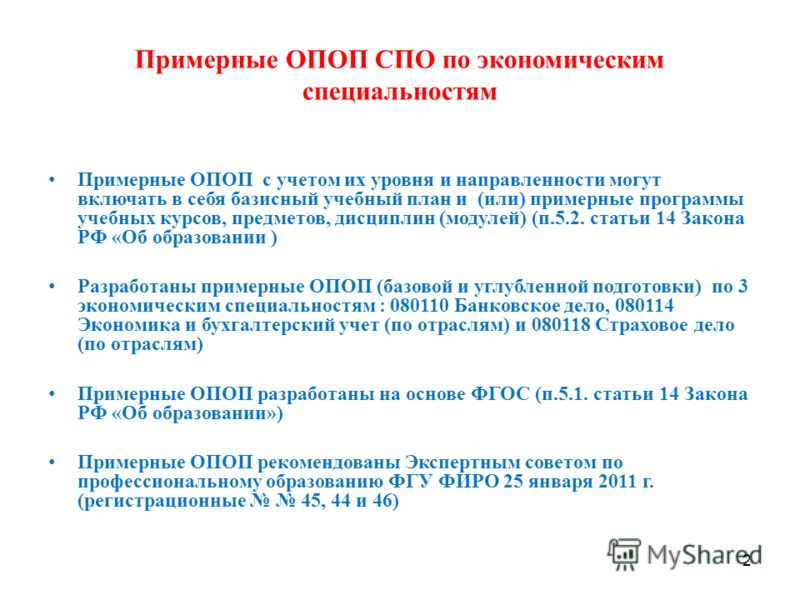 Примерные ОПОП СПО по экономическим специальностям

• Примерные ОПОП с учетом их уровня и направленности могут включать в себя базисный учебный план и (или) примерные программы учебных курсов, предметов, дисциплин (модулей) (п.5.2. статьи 14 Закона РФ «Об образовании )

• Разработаны примерные ОПОП (базовой и углубленной подготовки) по 3 экономическим специальностям : 080110 Банковское дело, 080114 Экономика и бухгалтерский учет (по отраслям) и 080118 Страховое дело (по отраслям)

• Примерные ОПОП разработаны на основе ФГОС (п.5.1. статьи 14 Закона РФ «Об образовании»)

• Примерные ОПОП рекомендованы Экспертным советом по профессиональному образованию ФГУ ФИРО 25 января 2011 г. (регистрационные № № 45, 44 и 46)

MyShared

2